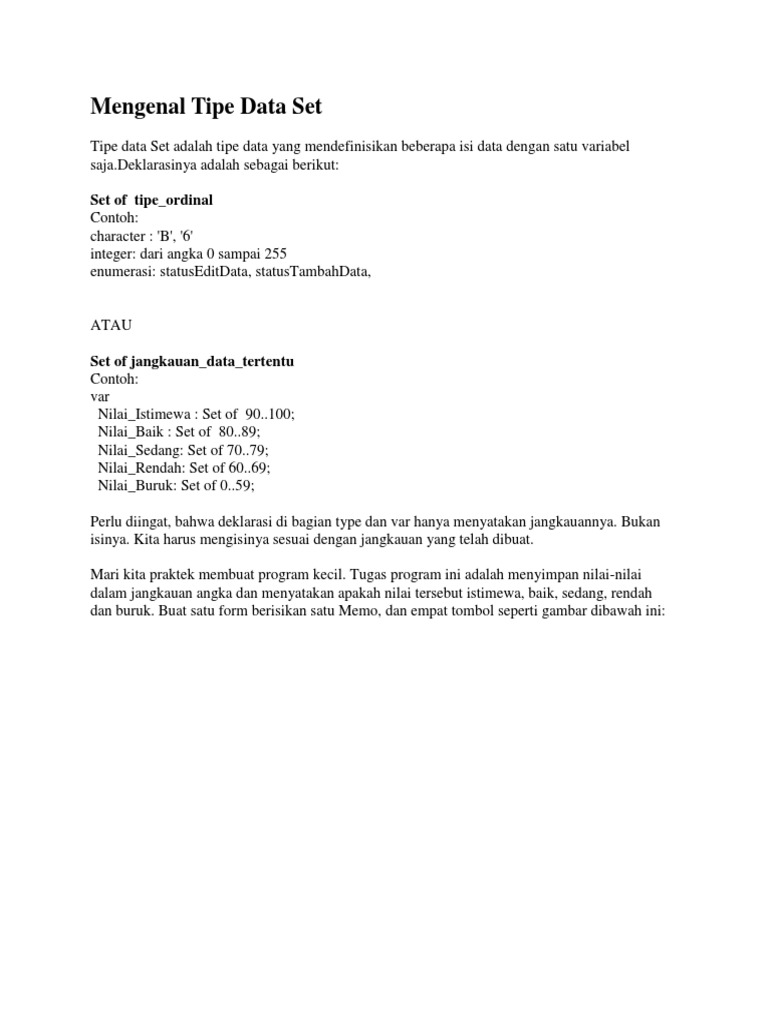 Mengenal Tipe Data Set

Tipe data Set adalah tipe data yang mendefinisikan beberapa isi data dengan satu variabel saja.Deklarasinya adalah sebagai berikut:

Set of tipe_ordinal
Contoh:
character : 'B', '6'
integer: dari angka 0 sampai 255
enumerasi: statusEditData, statusTambahData,

ATAU

Set of jangkauan_data_tertentu
Contoh:
var
Nilai_Istimewa : Set of 90..100;
Nilai_Baik : Set of 80..89;
Nilai_Sedang: Set of 70..79;
Nilai_Rendah: Set of 60..69;
Nilai_Buruk: Set of 0..59;

Perlu diingat, bahwa deklarasi di bagian type dan var hanya menyatakan jangkauannya. Bukan isinya. Kita harus mengisinya sesuai dengan jangkauan yang telah dibuat.

Mari kita praktek membuat program kecil. Tugas program ini adalah menyimpan nilai-nilai dalam jangkauan angka dan menyatakan apakah nilai tersebut istimewa, baik, sedang, rendah dan buruk. Buat satu form berisikan satu Memo, dan empat tombol seperti gambar dibawah ini: